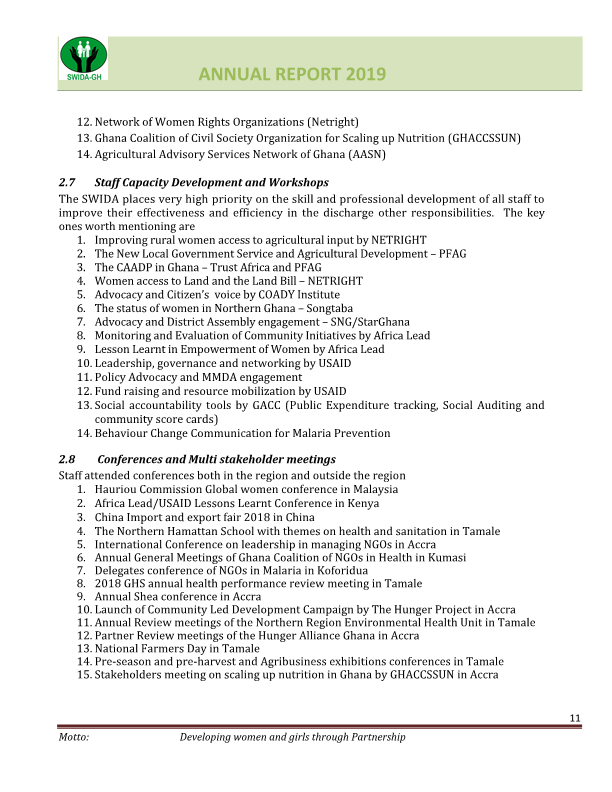 SWIDA-GH

ANNUAL REPORT 2019

12. Network of Women Rights Organizations (Netright)
13. Ghana Coalition of Civil Society Organization for Scaling up Nutrition (GHACCSSUN)
14. Agricultural Advisory Services Network of Ghana (AASN)

2.7 Staff Capacity Development and Workshops

The SWIDA places very high priority on the skill and professional development of all staff to improve their effectiveness and efficiency in the discharge other responsibilities. The key ones worth mentioning are

1. Improving rural women access to agricultural input by NETRIGHT
2. The New Local Government Service and Agricultural Development – PFAG
3. The CAADP in Ghana – Trust Africa and PFAG
4. Women access to Land and the Land Bill – NETRIGHT
5. Advocacy and Citizen's voice by COADY Institute
6. The status of women in Northern Ghana – Songtaba
7. Advocacy and District Assembly engagement – SNG/StarGhana
8. Monitoring and Evaluation of Community Initiatives by Africa Lead
9. Lesson Learnt in Empowerment of Women by Africa Lead
10. Leadership, governance and networking by USAID
11. Policy Advocacy and MMDA engagement
12. Fund raising and resource mobilization by USAID
13. Social accountability tools by GACC (Public Expenditure tracking, Social Auditing and community score cards)
14. Behaviour Change Communication for Malaria Prevention

2.8 Conferences and Multi stakeholder meetings

Staff attended conferences both in the region and outside the region

1. Hauriou Commission Global women conference in Malaysia
2. Africa Lead/USAID Lessons Learnt Conference in Kenya
3. China Import and export fair 2018 in China
4. The Northern Hamattan School with themes on health and sanitation in Tamale
5. International Conference on leadership in managing NGOs in Accra
6. Annual General Meetings of Ghana Coalition of NGOs in Health in Kumasi
7. Delegates conference of NGOs in Malaria in Koforidua
8. 2018 GHS annual health performance review meeting in Tamale
9. Annual Shea conference in Accra
10. Launch of Community Led Development Campaign by The Hunger Project in Accra
11. Annual Review meetings of the Northern Region Environmental Health Unit in Tamale
12. Partner Review meetings of the Hunger Alliance Ghana in Accra
13. National Farmers Day in Tamale
14. Pre-season and pre-harvest and Agribusiness exhibitions conferences in Tamale
15. Stakeholders meeting on scaling up nutrition in Ghana by GHACCSSUN in Accra

11

Motto: Developing women and girls through Partnership